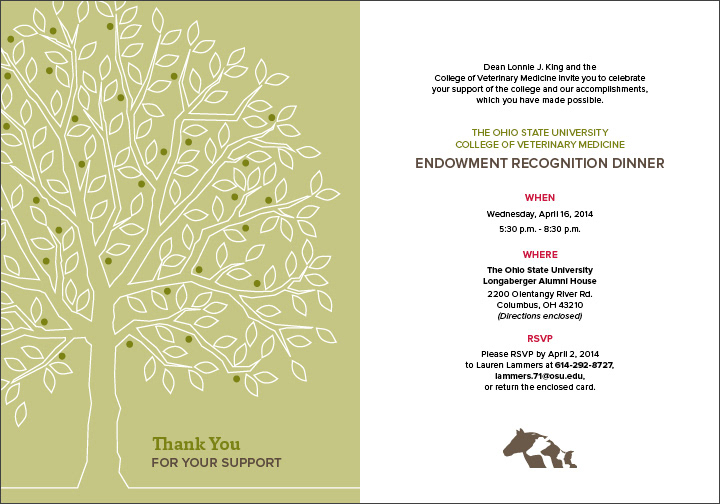 Thank You
FOR YOUR SUPPORT

Dean Lonnie J. King and the College of Veterinary Medicine invite you to celebrate your support of the college and our accomplishments, which you have made possible.

THE OHIO STATE UNIVERSITY
COLLEGE OF VETERINARY MEDICINE

ENDOWMENT RECOGNITION DINNER

WHEN

Wednesday, April 16, 2014
5:30 p.m. - 8:30 p.m.

WHERE

The Ohio State University
Longaberger Alumni House
2200 Olentangy River Rd.
Columbus, OH 43210
(Directions enclosed)

RSVP

Please RSVP by April 2, 2014 to Lauren Lammers at 614-292-8727, lammers.71@osu.edu, or return the enclosed card.